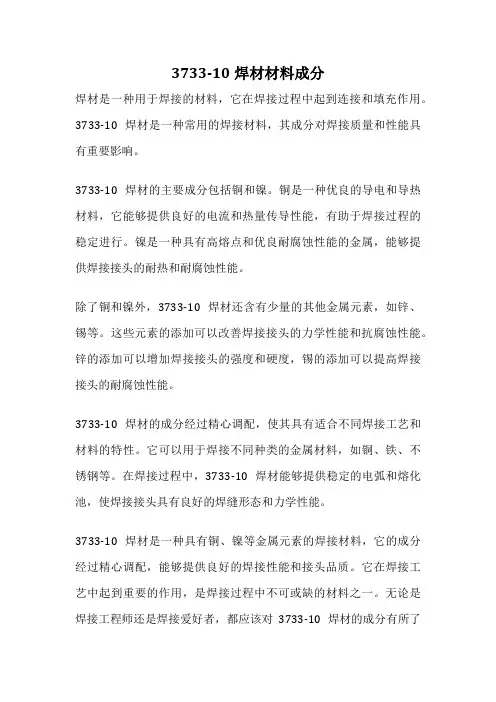 3733-10 焊材材料成分

焊材是一种用于焊接的材料，它在焊接过程中起到连接和填充作用。3733-10 焊材是一种常用的焊接材料，其成分对焊接质量和性能具有重要影响。

3733-10 焊材的主要成分包括铜和镍。铜是一种优良的导电和导热材料，它能够提供良好的电流和热量传导性能，有助于焊接过程的稳定进行。镍是一种具有高熔点和优良耐腐蚀性能的金属，能够提供焊接接头的耐热和耐腐蚀性能。

除了铜和镍外，3733-10 焊材还含有少量的其他金属元素，如锌、锡等。这些元素的添加可以改善焊接接头的力学性能和抗腐蚀性能。锌的添加可以增加焊接接头的强度和硬度，锡的添加可以提高焊接接头的耐腐蚀性能。

3733-10 焊材的成分经过精心调配，使其具有适合不同焊接工艺和材料的特性。它可以用于焊接不同种类的金属材料，如铜、铁、不锈钢等。在焊接过程中，3733-10 焊材能够提供稳定的电弧和熔化池，使焊接接头具有良好的焊缝形态和力学性能。

3733-10 焊材是一种具有铜、镍等金属元素的焊接材料，它的成分经过精心调配，能够提供良好的焊接性能和接头品质。它在焊接工艺中起到重要的作用，是焊接过程中不可或缺的材料之一。无论是焊接工程师还是焊接爱好者，都应该对 3733-10 焊材的成分有所了